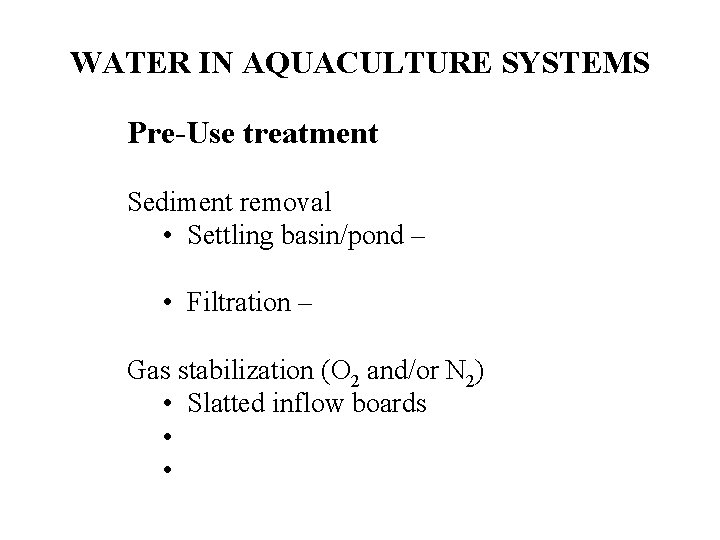 WATER IN AQUACULTURE SYSTEMS

Pre-Use treatment

Sediment removal
• Settling basin/pond –

• Filtration –

Gas stabilization ($O_2$ and/or $N_2$)
• Slatted inflow boards
•
•